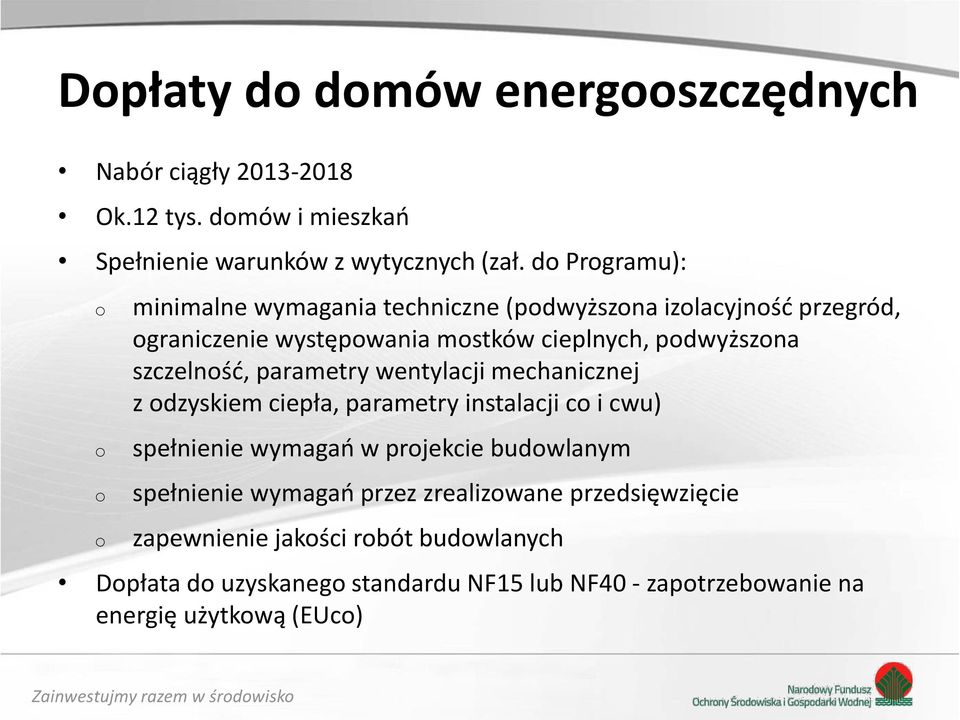 Dopłaty do domów energooszczędnych

• Nabór ciągły 2013-2018

• Ok.12 tys. domów i mieszkań

• Spełnienie warunków z wytycznych (zał. do Programu):

o minimalne wymagania techniczne (podwyższona izolacyjność przegród, ograniczenie występowania mostków cieplnych, podwyższona szczelność, parametry wentylacji mechanicznej z odzyskiem ciepła, parametry instalacji co i cwu)

o spełnienie wymagań w projekcie budowlanym

o spełnienie wymagań przez zrealizowane przedsięwzięcie

o zapewnienie jakości robót budowlanych

• Dopłata do uzyskanego standardu NF15 lub NF40 - zapotrzebowanie na energię użytkową (EUco)

Zainwestujmy razem w środowisko

Narodowy Fundusz Ochrony Środowiska i Gospodarki Wodnej